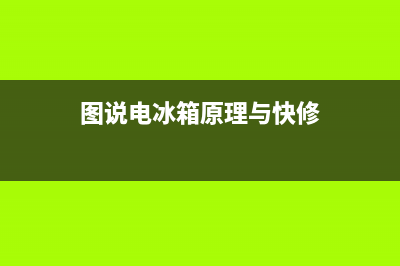 图说电冰箱原理与快修